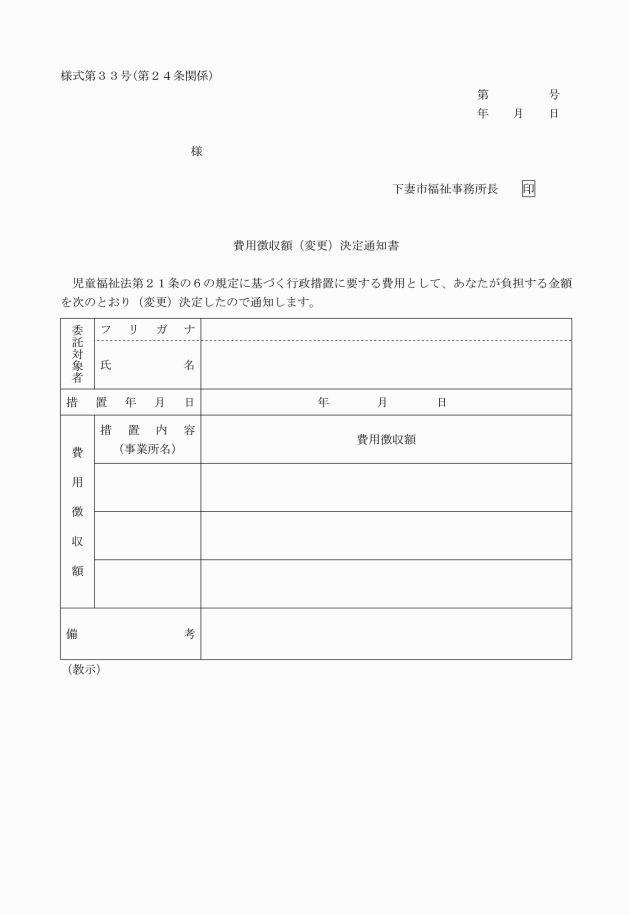 様式第３３号（第２４条関係）

第　　　号
年　月　日

様

下妻市福祉事務所長　印

費用徴収額（変更）決定通知書

児童福祉法第２１条の６の規定に基づく行政措置に要する費用として、あなたが負担する金額を次のとおり（変更）決定したので通知します。

| 委託対象者 | フリガナ | |
|---|---|---|
| | 氏名 | |
| 措置年月日 | | 年　月　日 |
| 費用徴収額 | 措置内容（事業所名） | 費用徴収額 |
| | | |
| | | |
| | | |
| 備考 | | |

（教示）